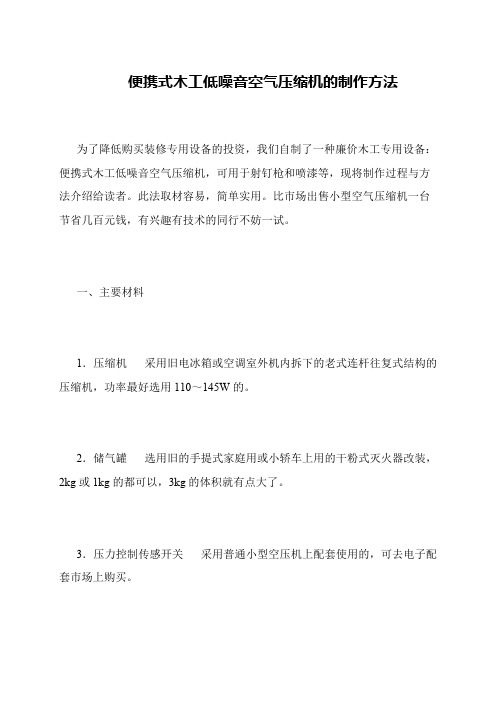 便携式木工低噪音空气压缩机的制作方法

为了降低购买装修专用设备的投资，我们自制了一种廉价木工专用设备：便携式木工低噪音空气压缩机，可用于射钉枪和喷漆等，现将制作过程与方法介绍给读者。此法取材容易，简单实用。比市场出售小型空气压缩机一台节省几百元钱，有兴趣有技术的同行不妨一试。

一、主要材料

1．压缩机　采用旧电冰箱或空调室外机内拆下的老式连杆往复式结构的压缩机，功率最好选用 110～145W 的。

2．储气罐　选用旧的手提式家庭用或小轿车上用的干粉式灭火器改装，2kg 或 1kg 的都可以，3kg 的体积就有点大了。

3．压力控制传感开关　采用普通小型空压机上配套使用的，可去电子配套市场上购买。